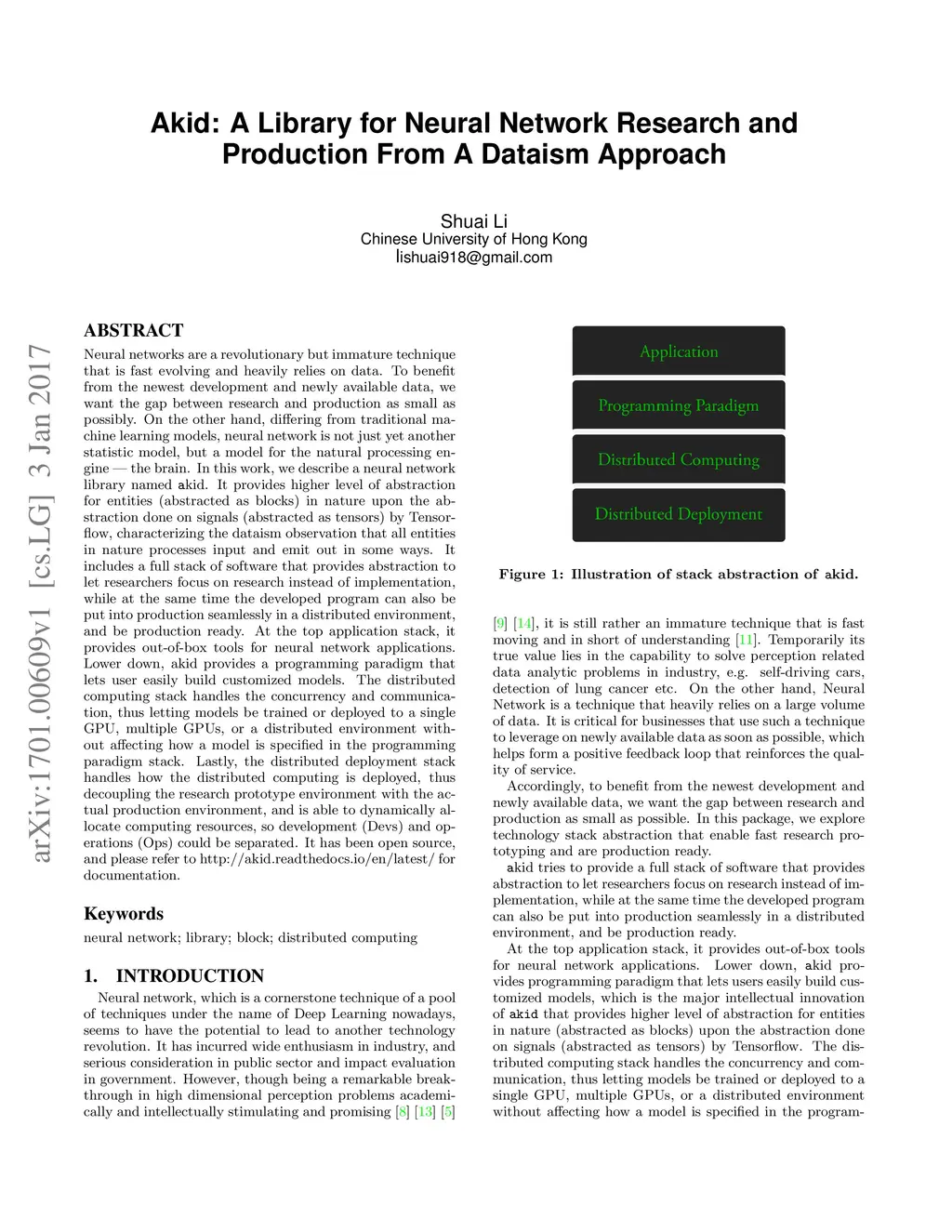 Akid: A Library for Neural Network Research and Production From A Dataism Approach

Shuai Li
Chinese University of Hong Kong
lishuai918@gmail.com

arXiv:1701.00609v1 [cs.LG] 3 Jan 2017

ABSTRACT

Neural networks are a revolutionary but immature technique that is fast evolving and heavily relies on data. To benefit from the newest development and newly available data, we want the gap between research and production as small as possibly. On the other hand, differing from traditional machine learning models, neural network is not just yet another statistic model, but a model for the natural processing engine — the brain. In this work, we describe a neural network library named akid. It provides higher level of abstraction for entities (abstracted as blocks) in nature upon the abstraction done on signals (abstracted as tensors) by Tensorflow, characterizing the dataism observation that all entities in nature processes input and emit out in some ways. It includes a full stack of software that provides abstraction to let researchers focus on research instead of implementation, while at the same time the developed program can also be put into production seamlessly in a distributed environment, and be production ready. At the top application stack, it provides out-of-box tools for neural network applications. Lower down, akid provides a programming paradigm that lets user easily build customized models. The distributed computing stack handles the concurrency and communication, thus letting models be trained or deployed to a single GPU, multiple GPUs, or a distributed environment without affecting how a model is specified in the programming paradigm stack. Lastly, the distributed deployment stack handles how the distributed computing is deployed, thus decoupling the research prototype environment with the actual production environment, and is able to dynamically allocate computing resources, so development (Devs) and operations (Ops) could be separated. It has been open source, and please refer to http://akid.readthedocs.io/en/latest/ for documentation.

Keywords

neural network; library; block; distributed computing

1. INTRODUCTION

Neural network, which is a cornerstone technique of a pool of techniques under the name of Deep Learning nowadays, seems to have the potential to lead to another technology revolution. It has incurred wide enthusiasm in industry, and serious consideration in public sector and impact evaluation in government. However, though being a remarkable breakthrough in high dimensional perception problems academically and intellectually stimulating and promising [8] [13] [5]

Application
Programming Paradigm
Distributed Computing
Distributed Deployment

Figure 1: Illustration of stack abstraction of akid.

[9] [14], it is still rather an immature technique that is fast moving and in short of understanding [11]. Temporarily its true value lies in the capability to solve perception related data analytic problems in industry, e.g. self-driving cars, detection of lung cancer etc. On the other hand, Neural Network is a technique that heavily relies on a large volume of data. It is critical for businesses that use such a technique to leverage on newly available data as soon as possible, which helps form a positive feedback loop that reinforces the quality of service.

Accordingly, to benefit from the newest development and newly available data, we want the gap between research and production as small as possible. In this package, we explore technology stack abstraction that enable fast research prototyping and are production ready.

akid tries to provide a full stack of software that provides abstraction to let researchers focus on research instead of implementation, while at the same time the developed program can also be put into production seamlessly in a distributed environment, and be production ready.

At the top application stack, it provides out-of-box tools for neural network applications. Lower down, akid provides programming paradigm that lets users easily build customized models, which is the major intellectual innovation of akid that provides higher level of abstraction for entities in nature (abstracted as blocks) upon the abstraction done on signals (abstracted as tensors) by Tensorflow. The distributed computing stack handles the concurrency and communication, thus letting models be trained or deployed to a single GPU, multiple GPUs, or a distributed environment without affecting how a model is specified in the program-